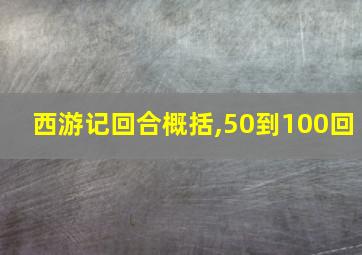 西游记回合概括,50到100回